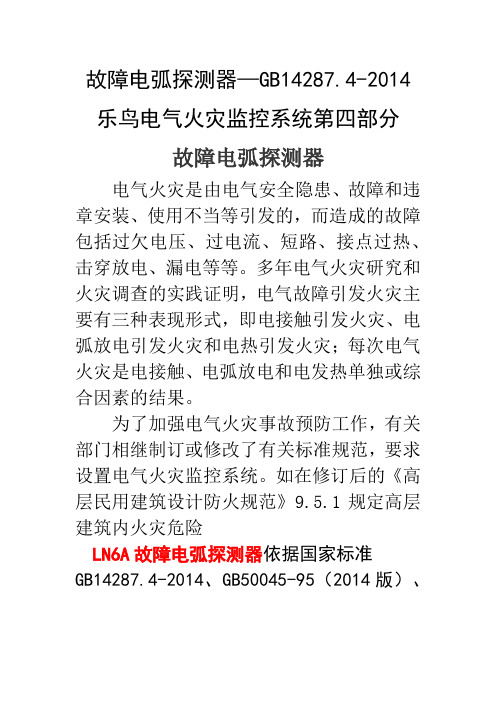 故障电弧探测器—GB14287.4-2014

乐鸟电气火灾监控系统第四部分

故障电弧探测器

电气火灾是由电气安全隐患、故障和违章安装、使用不当等引发的，而造成的故障包括过欠电压、过电流、短路、接点过热、击穿放电、漏电等等。多年电气火灾研究和火灾调查的实践证明，电气故障引发火灾主要有三种表现形式，即电接触引发火灾、电弧放电引发火灾和电热引发火灾；每次电气火灾是电接触、电弧放电和电发热单独或综合因素的结果。

为了加强电气火灾事故预防工作，有关部门相继制订或修改了有关标准规范，要求设置电气火灾监控系统。如在修订后的《高层民用建筑设计防火规范》9.5.1 规定高层建筑内火灾危险

LN6A 故障电弧探测器依据国家标准 GB14287.4-2014、GB50045-95（2014 版）、